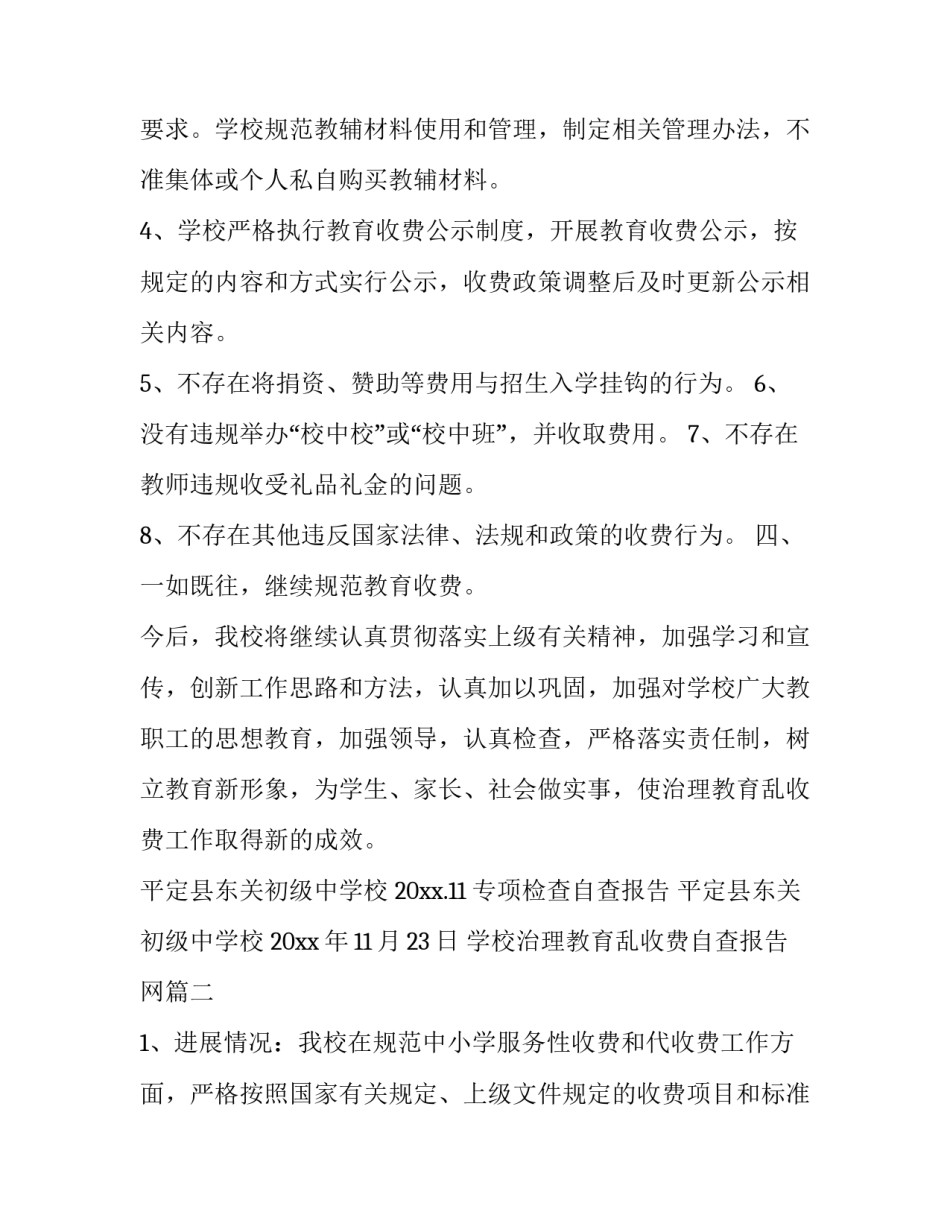 要求。学校规范教辅材料使用和管理，制定相关管理办法，不准集体或个人私自购买教辅材料。

4、学校严格执行教育收费公示制度，开展教育收费公示，按规定的内容和方式实行公示，收费政策调整后及时更新公示相关内容。

5、不存在将捐资、赞助等费用与招生入学挂钩的行为。 6、没有违规举办“校中校”或“校中班”，并收取费用。 7、不存在教师违规收受礼品礼金的问题。

8、不存在其他违反国家法律、法规和政策的收费行为。 四、一如既往，继续规范教育收费。

今后，我校将继续认真贯彻落实上级有关精神，加强学习和宣传，创新工作思路和方法，认真加以巩固，加强对学校广大教职工的思想教育，加强领导，认真检查，严格落实责任制，树立教育新形象，为学生、家长、社会做实事，使治理教育乱收费工作取得新的成效。

平定县东关初级中学校 20xx.11 专项检查自查报告 平定县东关初级中学校 20xx 年 11 月 23 日 学校治理教育乱收费自查报告网篇二

1、进展情况：我校在规范中小学服务性收费和代收费工作方面，严格按照国家有关规定、上级文件规定的收费项目和标准